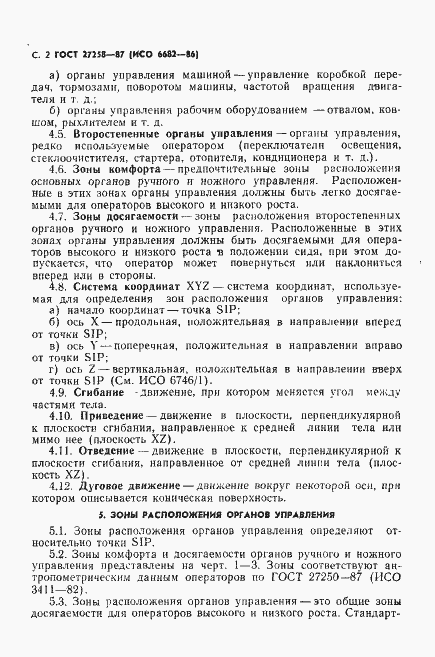 С. 2 ГОСТ 27258—87 (ИСО 6682—86)

а) органы управления машиной — управление коробкой передач, тормозами, поворотом машины, частотой вращения двигателя и т. д.;

б) органы управления рабочим оборудованием — отвалом, ковшом, рыхлителем и т. д.

4.5. Второстепенные органы управления — органы управления, редко используемые оператором (переключатели освещения, стеклоочистителя, стартера, отопителя, кондиционера и т. д.).

4.6. Зоны комфорта — предпочтительные зоны расположения основных органов ручного и ножного управления. Расположенные в этих зонах органы управления должны быть легко досягаемыми для операторов высокого и низкого роста.

4.7. Зоны досягаемости — зоны расположения второстепенных органов ручного и ножного управления. Расположенные в этих зонах органы управления должны быть досягаемыми для операторов высокого и низкого роста в положении сидя, при этом допускается, что оператор может повернуться или наклониться вперед или в стороны.

4.8. Система координат XYZ — система координат, используемая для определения зон расположения органов управления:

а) начало координат — точка SIP;

б) ось X — продольная, положительная в направлении вперед от точки SIP;

в) ось Y — поперечная, положительная в направлении вправо от точки SIP;

г) ось Z — вертикальная, положительная в направлении вверх от точки SIP (См. ИСО 6746/1).

4.9. Сгибание - движение, при котором меняется угол между частями тела.

4.10. Приведение — движение в плоскости, перпендикулярной к плоскости сгибания, направленное к средней линии тела или мимо нее (плоскость XZ).

4.11. Отведение — движение в плоскости, перпендикулярной к плоскости сгибания, направленное от средней линии тела (плоскость XZ).

4.12. Дуговое движение — движение вокруг некоторой оси, при котором описывается коническая поверхность.

5. ЗОНЫ РАСПОЛОЖЕНИЯ ОРГАНОВ УПРАВЛЕНИЯ

5.1. Зоны расположения органов управления определяют относительно точки SIP.

5.2. Зоны комфорта и досягаемости органов ручного и ножного управления представлены на черт. 1—3. Зоны соответствуют антропометрическим данным операторов по ГОСТ 27250—87 (ИСО 3411—82).

5.3. Зоны расположения органов управления — это общие зоны досягаемости для операторов высокого и низкого роста. Стандарт-